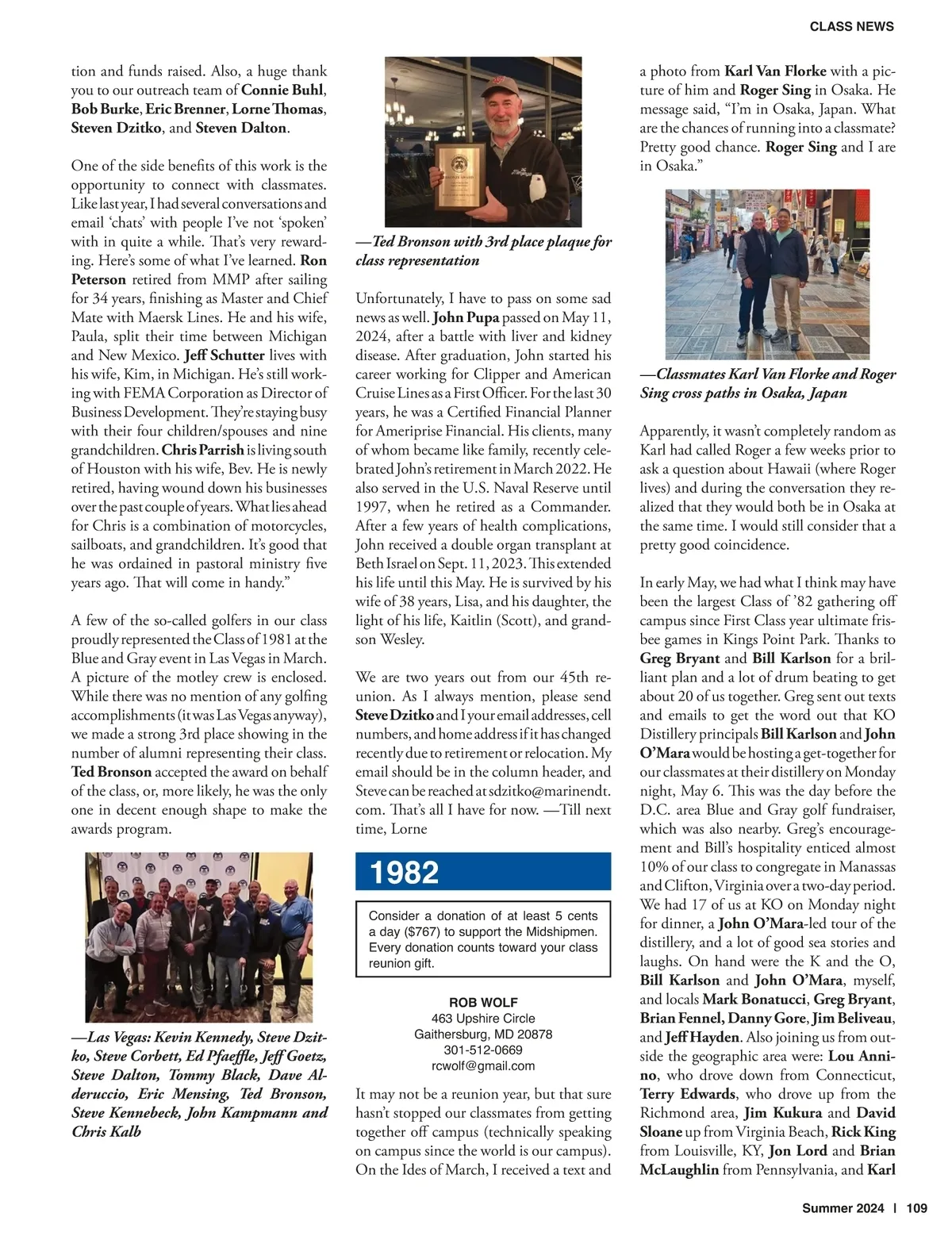 CLASS NEWS

tion and funds raised. Also, a huge thank you to our outreach team of Connie Buhl, Bob Burke, Eric Brenner, Lorne Thomas, Steven Dzitko, and Steven Dalton.

One of the side benefits of this work is the opportunity to connect with classmates. Like last year, I had several conversations and email 'chats' with people I've not 'spoken' with in quite a while. That's very rewarding. Here's some of what I've learned. Ron Peterson retired from MMP after sailing for 34 years, finishing as Master and Chief Mate with Maersk Lines. He and his wife, Paula, split their time between Michigan and New Mexico. Jeff Schutter lives with his wife, Kim, in Michigan. He's still working with FEMA Corporation as Director of Business Development. They're staying busy with their four children/spouses and nine grandchildren. Chris Parrish is living south of Houston with his wife, Bev. He is newly retired, having wound down his businesses over the past couple of years. What lies ahead for Chris is a combination of motorcycles, sailboats, and grandchildren. It's good that he was ordained in pastoral ministry five years ago. That will come in handy."

A few of the so-called golfers in our class proudly represented the Class of 1981 at the Blue and Gray event in Las Vegas in March. A picture of the motley crew is enclosed. While there was no mention of any golfing accomplishments (it was Las Vegas anyway), we made a strong 3rd place showing in the number of alumni representing their class. Ted Bronson accepted the award on behalf of the class, or, more likely, he was the only one in decent enough shape to make the awards program.

—Las Vegas: Kevin Kennedy, Steve Dzitko, Steve Corbett, Ed Pfaeffle, Jeff Goetz, Steve Dalton, Tommy Black, Dave Alderuccio, Eric Mensing, Ted Bronson, Steve Kennebeck, John Kampmann and Chris Kalb

—Ted Bronson with 3rd place plaque for class representation

Unfortunately, I have to pass on some sad news as well. John Pupa passed on May 11, 2024, after a battle with liver and kidney disease. After graduation, John started his career working for Clipper and American Cruise Lines as a First Officer. For the last 30 years, he was a Certified Financial Planner for Ameriprise Financial. His clients, many of whom became like family, recently celebrated John's retirement in March 2022. He also served in the U.S. Naval Reserve until 1997, when he retired as a Commander. After a few years of health complications, John received a double organ transplant at Beth Israel on Sept. 11, 2023. This extended his life until this May. He is survived by his wife of 38 years, Lisa, and his daughter, the light of his life, Kaitlin (Scott), and grandson Wesley.

We are two years out from our 45th reunion. As I always mention, please send Steve Dzitko and I your email addresses, cell numbers, and home address if it has changed recently due to retirement or relocation. My email should be in the column header, and Steve can be reached at sdzitko@marinendt.com. That's all I have for now. —Till next time, Lorne

1982

Consider a donation of at least 5 cents a day ($767) to support the Midshipmen. Every donation counts toward your class reunion gift.

ROB WOLF
463 Upshire Circle
Gaithersburg, MD 20878
301-512-0669
rcwolf@gmail.com

It may not be a reunion year, but that sure hasn't stopped our classmates from getting together off campus (technically speaking on campus since the world is our campus). On the Ides of March, I received a text and a photo from Karl Van Florke with a picture of him and Roger Sing in Osaka. He message said, "I'm in Osaka, Japan. What are the chances of running into a classmate? Pretty good chance. Roger Sing and I are in Osaka."

—Classmates Karl Van Florke and Roger Sing cross paths in Osaka, Japan

Apparently, it wasn't completely random as Karl had called Roger a few weeks prior to ask a question about Hawaii (where Roger lives) and during the conversation they realized that they would both be in Osaka at the same time. I would still consider that a pretty good coincidence.

In early May, we had what I think may have been the largest Class of '82 gathering off campus since First Class year ultimate frisbee games in Kings Point Park. Thanks to Greg Bryant and Bill Karlson for a brilliant plan and a lot of drum beating to get about 20 of us together. Greg sent out texts and emails to get the word out that KO Distillery principals Bill Karlson and John O'Mara would be hosting a get-together for our classmates at their distillery on Monday night, May 6. This was the day before the D.C. area Blue and Gray golf fundraiser, which was also nearby. Greg's encouragement and Bill's hospitality enticed almost 10% of our class to congregate in Manassas and Clifton, Virginia over a two-day period. We had 17 of us at KO on Monday night for dinner, a John O'Mara-led tour of the distillery, and a lot of good sea stories and laughs. On hand were the K and the O, Bill Karlson and John O'Mara, myself, and locals Mark Bonatucci, Greg Bryant, Brian Fennel, Danny Gore, Jim Beliveau, and Jeff Hayden. Also joining us from outside the geographic area were: Lou Annino, who drove down from Connecticut, Terry Edwards, who drove up from the Richmond area, Jim Kukura and David Sloane up from Virginia Beach, Rick King from Louisville, KY, Jon Lord and Brian McLaughlin from Pennsylvania, and Karl

Summer 2024 | 109